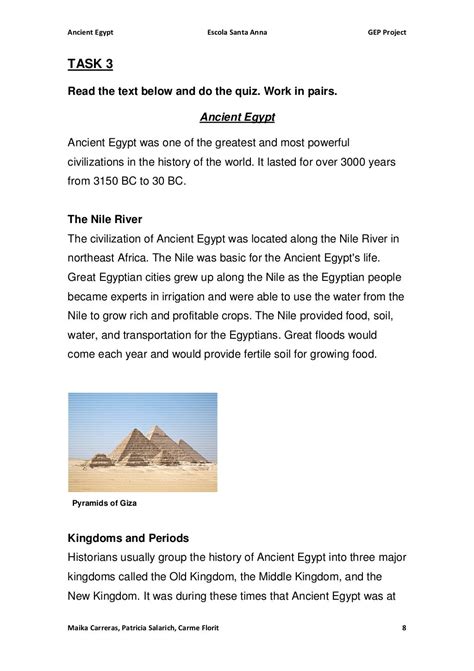 Ancient Egypt Escola Santa Anna GEP Project

TASK 3

Read the text below and do the quiz. Work in pairs.

Ancient Egypt

Ancient Egypt was one of the greatest and most powerful civilizations in the history of the world. It lasted for over 3000 years from 3150 BC to 30 BC.

The Nile River

The civilization of Ancient Egypt was located along the Nile River in northeast Africa. The Nile was basic for the Ancient Egypt's life. Great Egyptian cities grew up along the Nile as the Egyptian people became experts in irrigation and were able to use the water from the Nile to grow rich and profitable crops. The Nile provided food, soil, water, and transportation for the Egyptians. Great floods would come each year and would provide fertile soil for growing food.

Pyramids of Giza

Kingdoms and Periods

Historians usually group the history of Ancient Egypt into three major kingdoms called the Old Kingdom, the Middle Kingdom, and the New Kingdom. It was during these times that Ancient Egypt was at

Maika Carreras, Patricia Salarich, Carme Florit 8